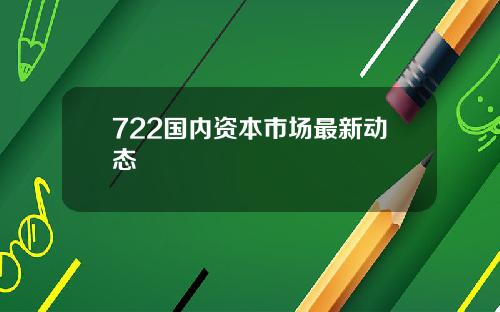 722国内资本市场最新动态